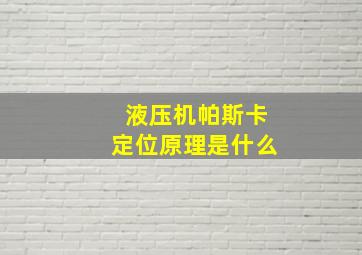 液压机帕斯卡
定位原理是什么